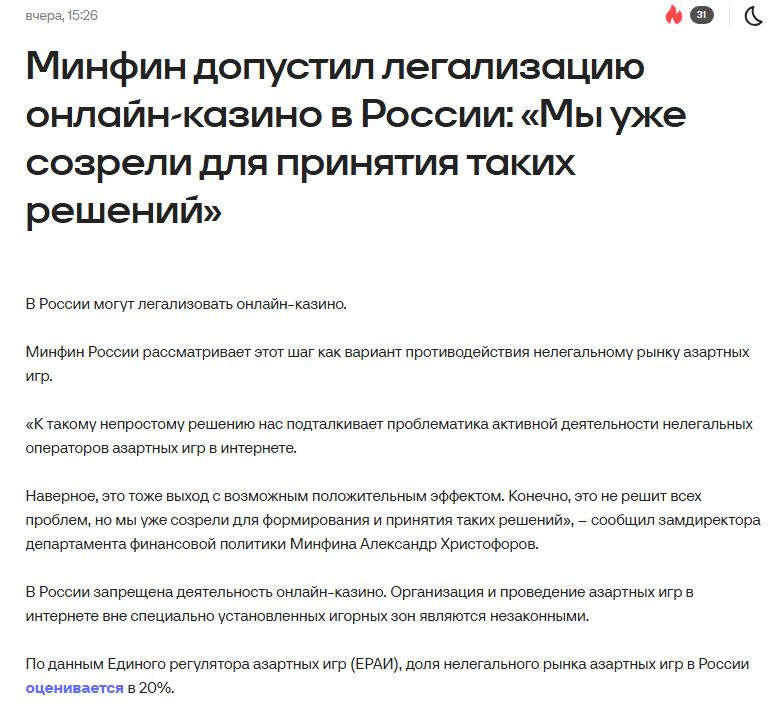 вчера, 15:26

31

Минфин допустил легализацию онлайн-казино в России: «Мы уже созрели для принятия таких решений»

В России могут легализовать онлайн-казино.

Минфин России рассматривает этот шаг как вариант противодействия нелегальному рынку азартных игр.

«К такому непростому решению нас подталкивает проблематика активной деятельности нелегальных операторов азартных игр в интернете.

Наверное, это тоже выход с возможным положительным эффектом. Конечно, это не решит всех проблем, но мы уже созрели для формирования и принятия таких решений», – сообщил замдиректора департамента финансовой политики Минфина Александр Христофоров.

В России запрещена деятельность онлайн-казино. Организация и проведение азартных игр в интернете вне специально установленных игорных зон являются незаконными.

По данным Единого регулятора азартных игр (ЕРАИ), доля нелегального рынка азартных игр в России оценивается в 20%.